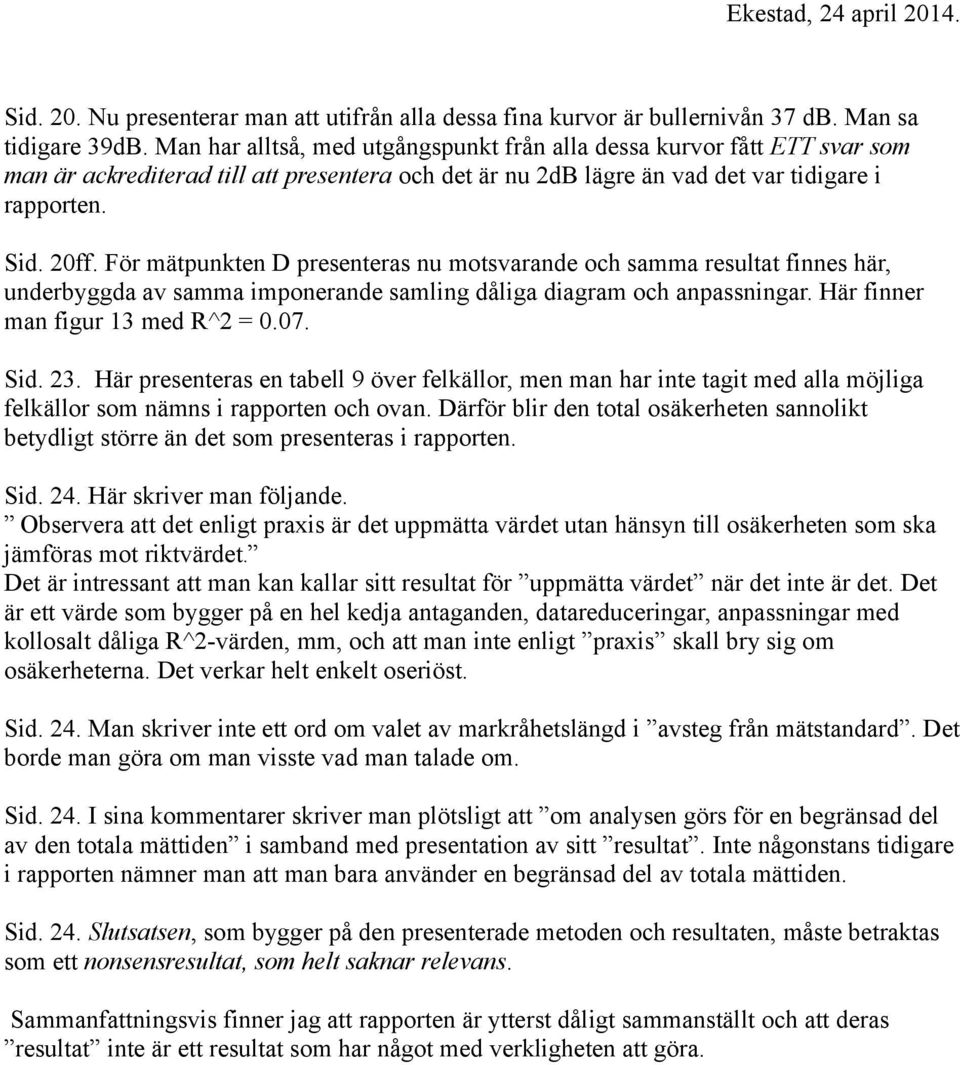 Ekestad, 24 april 2014.

Sid. 20. Nu presenterar man att utifrån alla dessa fina kurvor är bullernivån 37 dB. Man sa tidigare 39dB. Man har alltså, med utgångspunkt från alla dessa kurvor fått ETT svar som man är ackrediterad till att presentera och det är nu 2dB lägre än vad det var tidigare i rapporten.

Sid. 20ff. För mätpunkten D presenteras nu motsvarande och samma resultat finnes här, underbyggda av samma imponerande samling dåliga diagram och anpassningar. Här finner man figur 13 med R^2 = 0.07.

Sid. 23. Här presenteras en tabell 9 över felkällor, men man har inte tagit med alla möjliga felkällor som nämns i rapporten och ovan. Därför blir den total osäkerheten sannolikt betydligt större än det som presenteras i rapporten.

Sid. 24. Här skriver man följande.
” Observera att det enligt praxis är det uppmätta värdet utan hänsyn till osäkerheten som ska jämföras mot riktvärdet.”
Det är intressant att man kan kallar sitt resultat för ”uppmätta värdet” när det inte är det. Det är ett värde som bygger på en hel kedja antaganden, datareduceringar, anpassningar med kollosalt dåliga R^2-värden, mm, och att man inte enligt ”praxis” skall bry sig om osäkerheterna. Det verkar helt enkelt oseriöst.

Sid. 24. Man skriver inte ett ord om valet av markråhetslängd i ”avsteg från mätstandard”. Det borde man göra om man visste vad man talade om.

Sid. 24. I sina kommentarer skriver man plötsligt att ”om analysen görs för en begränsad del av den totala mättiden” i samband med presentation av sitt ”resultat”. Inte någonstans tidigare i rapporten nämner man att man bara använder en begränsad del av totala mättiden.

Sid. 24. Slutsatsen, som bygger på den presenterade metoden och resultaten, måste betraktas som ett nonsensresultat, som helt saknar relevans.

Sammanfattningsvis finner jag att rapporten är ytterst dåligt sammanställt och att deras ”resultat” inte är ett resultat som har något med verkligheten att göra.